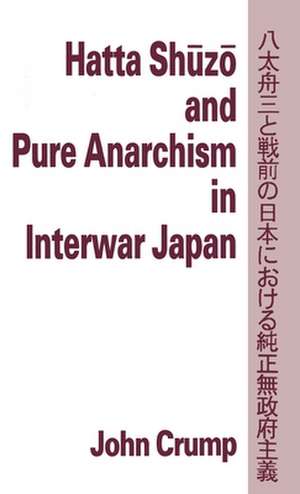 Hatta Shūzō and Pure Anarchism in Interwar Japan

John Crump

八太舟三と戦前の日本における純正無政府主義